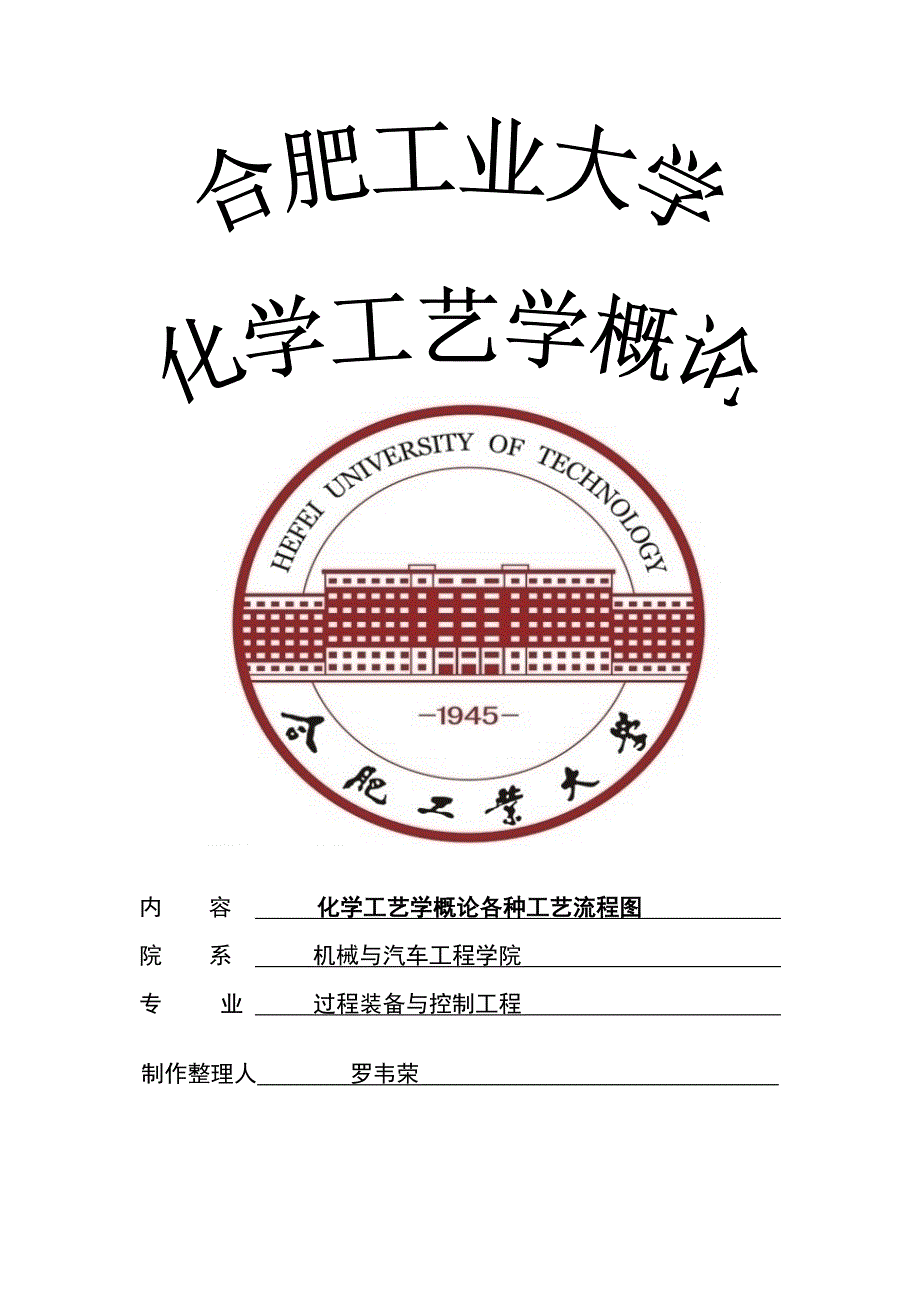 合肥工业大学

化学工艺学概论

HEFEI UNIVERSITY OF TECHNOLOGY

-1945-

合肥工業大學

内　　容　化学工艺学概论各种工艺流程图

院　　系　机械与汽车工程学院

专　　业　过程装备与控制工程

制作整理人　罗韦荣